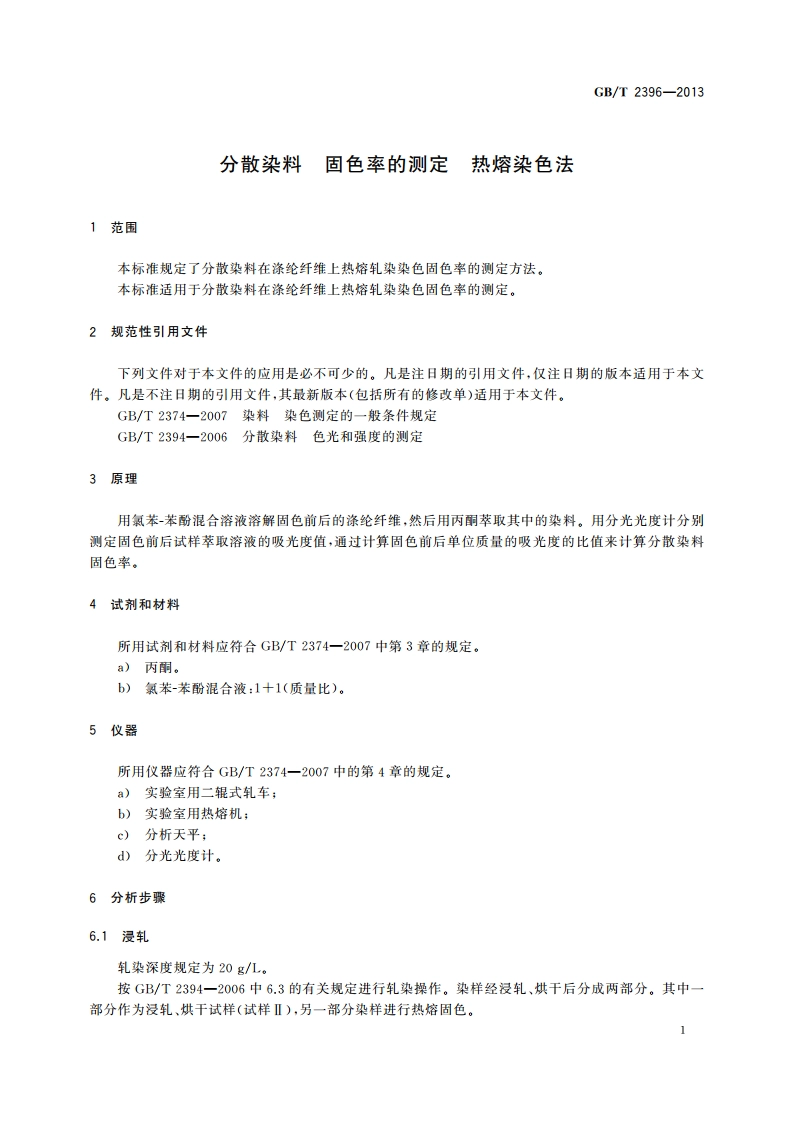 GB/T 2396—2013

分散染料　固色率的测定　热熔染色法

1　范围

本标准规定了分散染料在涤纶纤维上热熔轧染染色固色率的测定方法。
本标准适用于分散染料在涤纶纤维上热熔轧染染色固色率的测定。

2　规范性引用文件

下列文件对于本文件的应用是必不可少的。凡是注日期的引用文件，仅注日期的版本适用于本文件。凡是不注日期的引用文件，其最新版本(包括所有的修改单)适用于本文件。
GB/T 2374—2007　染料　染色测定的一般条件规定
GB/T 2394—2006　分散染料　色光和强度的测定

3　原理

用氯苯-苯酚混合溶液溶解固色前后的涤纶纤维，然后用丙酮萃取其中的染料。用分光光度计分别测定固色前后试样萃取溶液的吸光度值，通过计算固色前后单位质量的吸光度的比值来计算分散染料固色率。

4　试剂和材料

所用试剂和材料应符合 GB/T 2374—2007 中第 3 章的规定。
a)　丙酮。
b)　氯苯-苯酚混合液：1+1(质量比)。

5　仪器

所用仪器应符合 GB/T 2374—2007 中的第 4 章的规定。
a)　实验室用二辊式轧车；
b)　实验室用热熔机；
c)　分析天平；
d)　分光光度计。

6　分析步骤

6.1　浸轧

轧染深度规定为 20 g/L。
按 GB/T 2394—2006 中 6.3 的有关规定进行轧染操作。染样经浸轧、烘干后分成两部分。其中一部分作为浸轧、烘干试样(试样Ⅱ)，另一部分染样进行热熔固色。

1